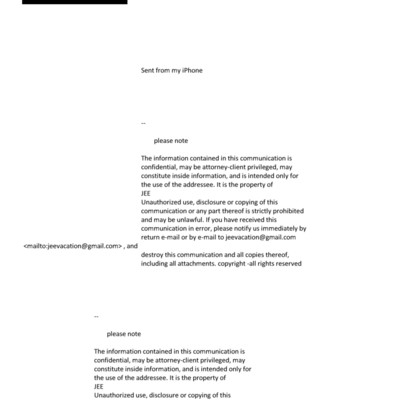 Sent from my iPhone

--

please note

The information contained in this communication is confidential, may be attorney-client privileged, may constitute inside information, and is intended only for the use of the addressee. It is the property of
JEE
Unauthorized use, disclosure or copying of this communication or any part thereof is strictly prohibited and may be unlawful. If you have received this communication in error, please notify us immediately by return e-mail or by e-mail to jeevacation@gmail.com <mailto:jeevacation@gmail.com> , and destroy this communication and all copies thereof, including all attachments. copyright -all rights reserved

--

please note

The information contained in this communication is confidential, may be attorney-client privileged, may constitute inside information, and is intended only for the use of the addressee. It is the property of
JEE
Unauthorized use, disclosure or copying of this